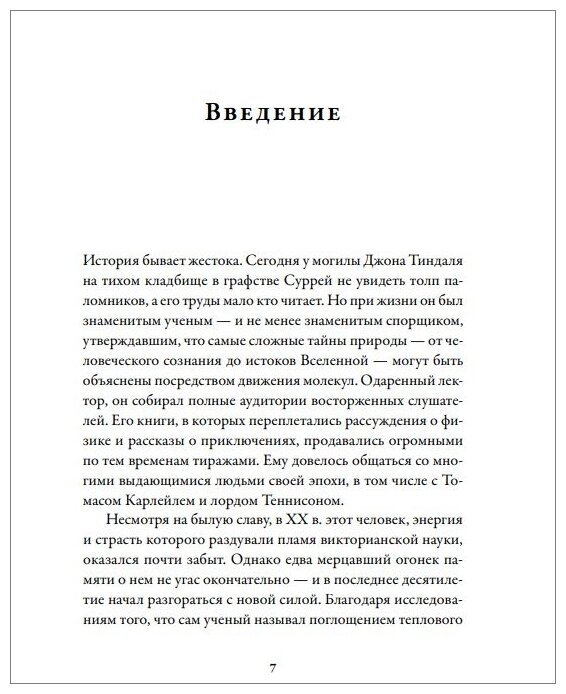 Введение

История бывает жестока. Сегодня у могилы Джона Тиндаля на тихом кладбище в графстве Суррей не увидеть толп паломников, а его труды мало кто читает. Но при жизни он был знаменитым ученым — и не менее знаменитым спорщиком, утверждавшим, что самые сложные тайны природы — от человеческого сознания до истоков Вселенной — могут быть объяснены посредством движения молекул. Одаренный лектор, он собирал полные аудитории восторженных слушателей. Его книги, в которых переплетались рассуждения о физике и рассказы о приключениях, продавались огромными по тем временам тиражами. Ему довелось общаться со многими выдающимися людьми своей эпохи, в том числе с Томасом Карлейлем и лордом Теннисоном.

Несмотря на былую славу, в XX в. этот человек, энергия и страсть которого раздували пламя викторианской науки, оказался почти забыт. Однако едва мерцавший огонек памяти о нем не угас окончательно — и в последнее десятилетие начал разгораться с новой силой. Благодаря исследованиям того, что сам ученый называл поглощением теплового

7